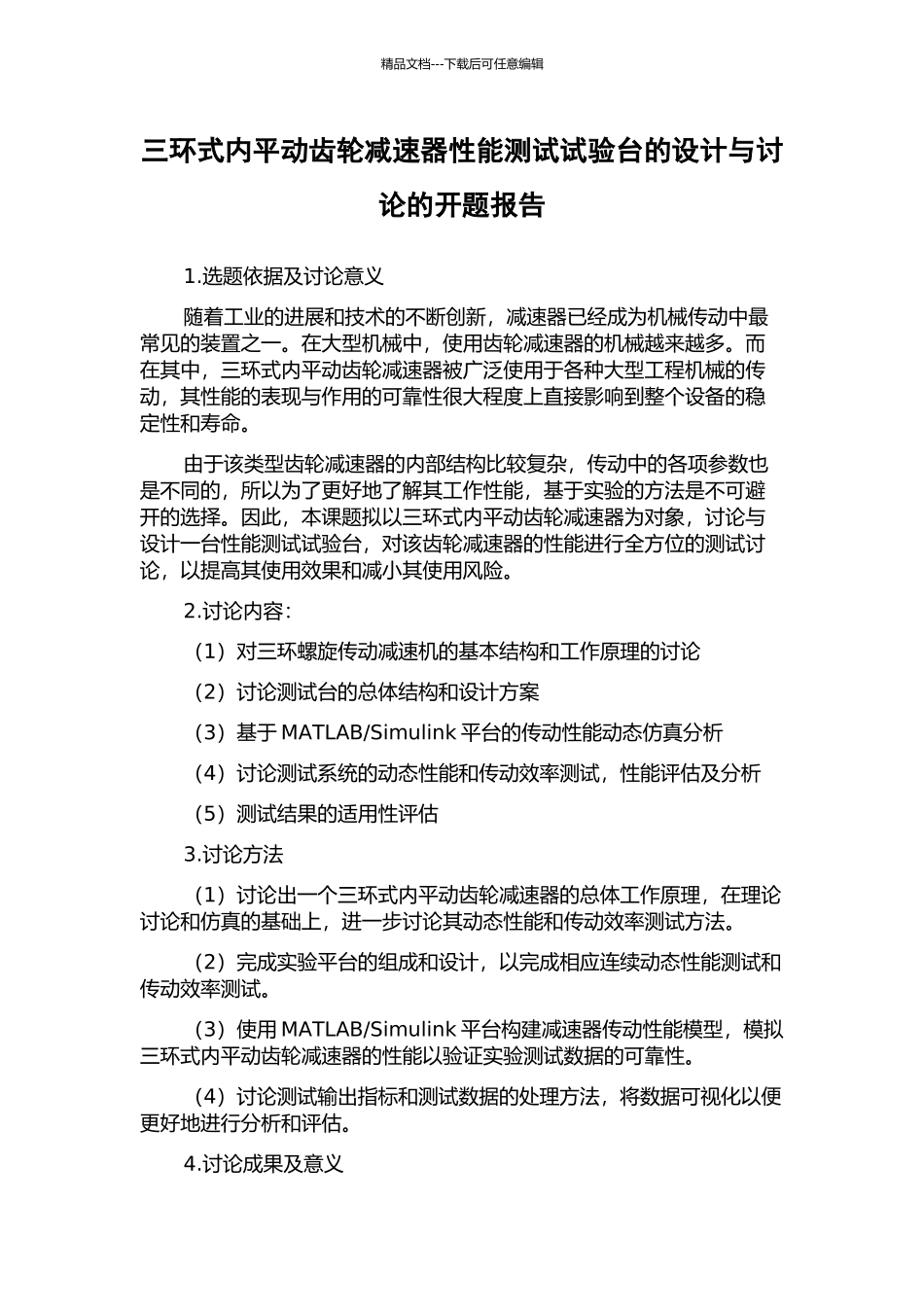 精品文档---下载后可任意编辑

三环式内平动齿轮减速器性能测试试验台的设计与讨论的开题报告

1.选题依据及讨论意义

随着工业的进展和技术的不断创新，减速器已经成为机械传动中最常见的装置之一。在大型机械中，使用齿轮减速器的机械越来越多。而在其中，三环式内平动齿轮减速器被广泛使用于各种大型工程机械的传动，其性能的表现与作用的可靠性很大程度上直接影响到整个设备的稳定性和寿命。

由于该类型齿轮减速器的内部结构比较复杂，传动中的各项参数也是不同的，所以为了更好地了解其工作性能，基于实验的方法是不可避开的选择。因此，本课题拟以三环式内平动齿轮减速器为对象，讨论与设计一台性能测试试验台，对该齿轮减速器的性能进行全方位的测试讨论，以提高其使用效果和减小其使用风险。

2.讨论内容：

（1）对三环螺旋传动减速机的基本结构和工作原理的讨论

（2）讨论测试台的总体结构和设计方案

（3）基于 MATLAB/Simulink 平台的传动性能动态仿真分析

（4）讨论测试系统的动态性能和传动效率测试，性能评估及分析

（5）测试结果的适用性评估

3.讨论方法

（1）讨论出一个三环式内平动齿轮减速器的总体工作原理，在理论讨论和仿真的基础上，进一步讨论其动态性能和传动效率测试方法。

（2）完成实验平台的组成和设计，以完成相应连续动态性能测试和传动效率测试。

（3）使用 MATLAB/Simulink 平台构建减速器传动性能模型，模拟三环式内平动齿轮减速器的性能以验证实验测试数据的可靠性。

（4）讨论测试输出指标和测试数据的处理方法，将数据可视化以便更好地进行分析和评估。

4.讨论成果及意义